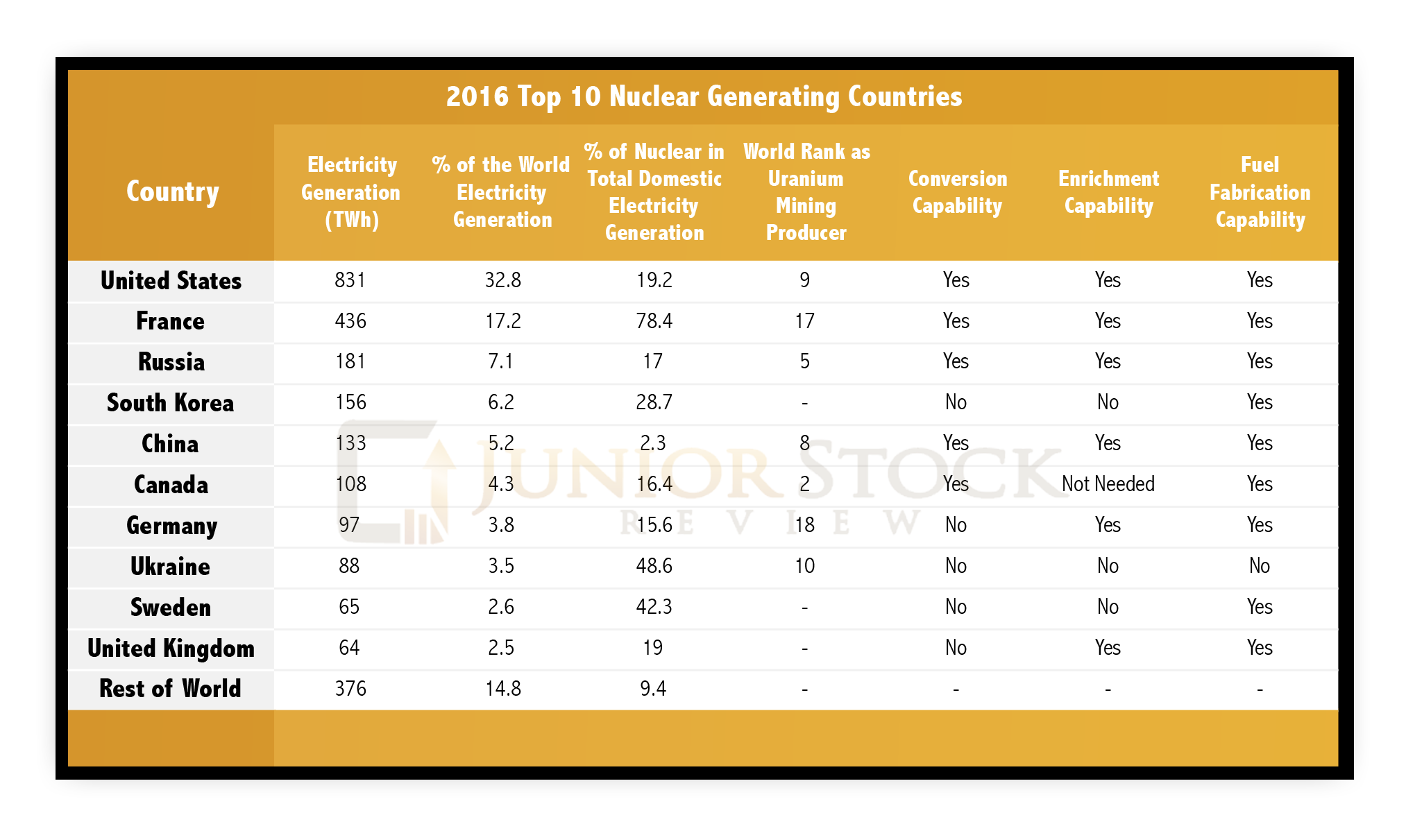 2016 Top 10 Nuclear Generating Countries

| Country | Electricity Generation (TWh) | % of the World Electricity Generation | % of Nuclear in Total Domestic Electricity Generation | World Rank as Uranium Mining Producer | Conversion Capability | Enrichment Capability | Fuel Fabrication Capability |
|---|---|---|---|---|---|---|---|
| United States | 831 | 32.8 | 19.2 | 9 | Yes | Yes | Yes |
| France | 436 | 17.2 | 78.4 | 17 | Yes | Yes | Yes |
| Russia | 181 | 7.1 | 17 | 5 | Yes | Yes | Yes |
| South Korea | 156 | 6.2 | 28.7 | - | No | No | Yes |
| China | 133 | 5.2 | 2.3 | 8 | Yes | Yes | Yes |
| Canada | 108 | 4.3 | 16.4 | 2 | Yes | Not Needed | Yes |
| Germany | 97 | 3.8 | 15.6 | 18 | No | Yes | Yes |
| Ukraine | 88 | 3.5 | 48.6 | 10 | No | No | No |
| Sweden | 65 | 2.6 | 42.3 | - | No | No | Yes |
| United Kingdom | 64 | 2.5 | 19 | - | No | Yes | Yes |
| Rest of World | 376 | 14.8 | 9.4 | - | - | - | - |

JUNIOR STOCK REVIEW